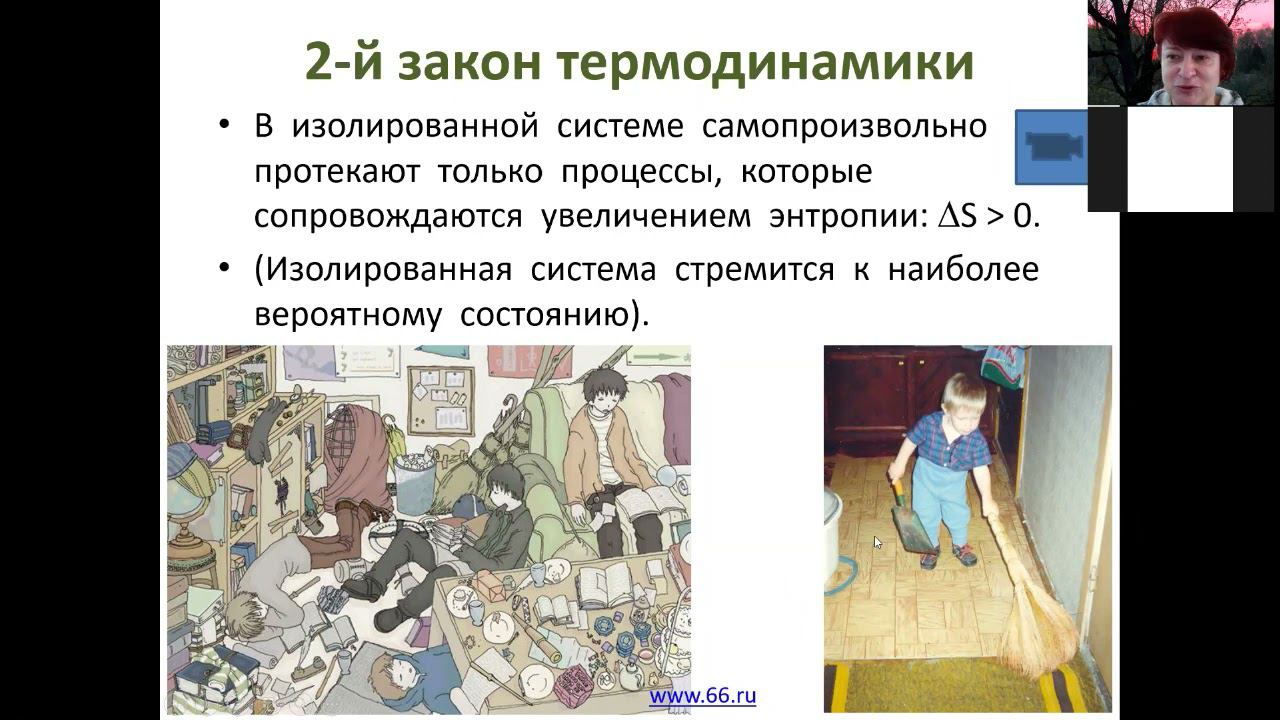 2-й закон термодинамики

• В изолированной системе самопроизвольно протекают только процессы, которые сопровождаются увеличением энтропии: $\Delta S > 0$.

• (Изолированная система стремится к наиболее вероятному состоянию).

www.66.ru